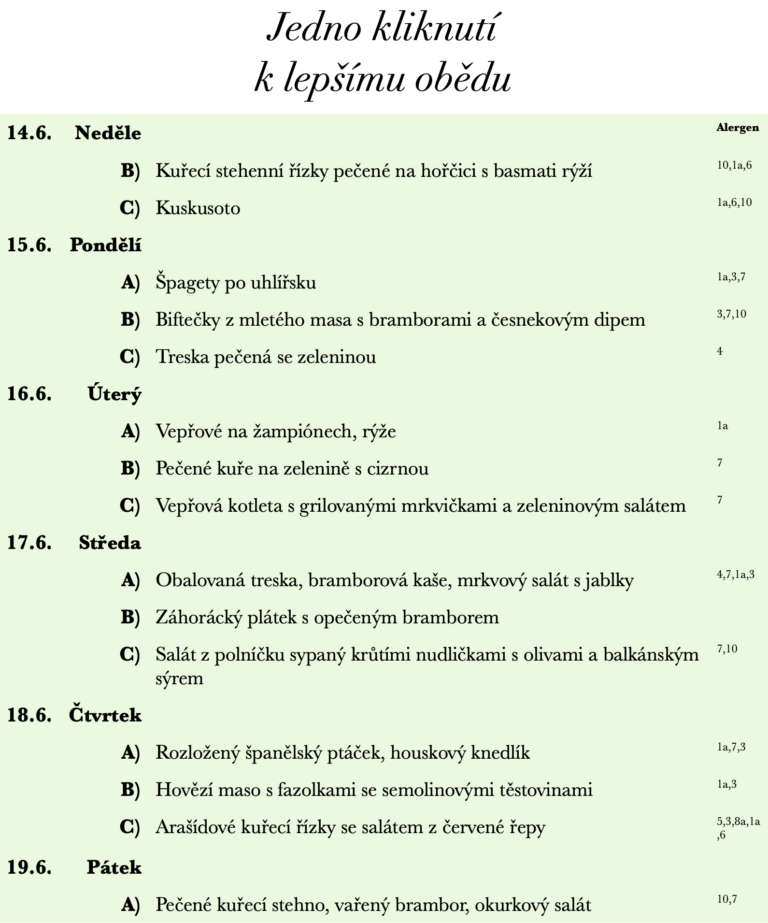 Jedno kliknutí
k lepšímu obědu

14.6. Neděle
Alergen

B) Kuřecí stehenní řízky pečené na hořčici s basmati rýží
10,1a,6

C) Kuskusoto
1a,6,10

15.6. Pondělí

A) Špagety po uhlířsku
1a,3,7

B) Biftečky z mletého masa s bramborami a česnekovým dipem
3,7,10

C) Treska pečená se zeleninou
4

16.6. Úterý

A) Vepřové na žampiónech, rýže
1a

B) Pečené kuře na zelenině s cizrnou
7

C) Vepřová kotleta s grilovanými mrkvičkami a zeleninovým salátem
7

17.6. Středa

A) Obalovaná treska, bramborová kaše, mrkvový salát s jablky
4,7,1a,3

B) Záhorácký plátek s opečeným bramborem

C) Salát z polníčku sypaný krůtími nudličkami s olivami a balkánským sýrem
7,10

18.6. Čtvrtek

A) Rozložený španělský ptáček, houskový knedlík
1a,7,3

B) Hovězí maso s fazolkami se semolinovými těstovinami
1a,3

C) Arašídové kuřecí řízky se salátem z červené řepy
5,3,8a,1a,6

19.6. Pátek

A) Pečené kuřecí stehno, vařený brambor, okurkový salát
10,7